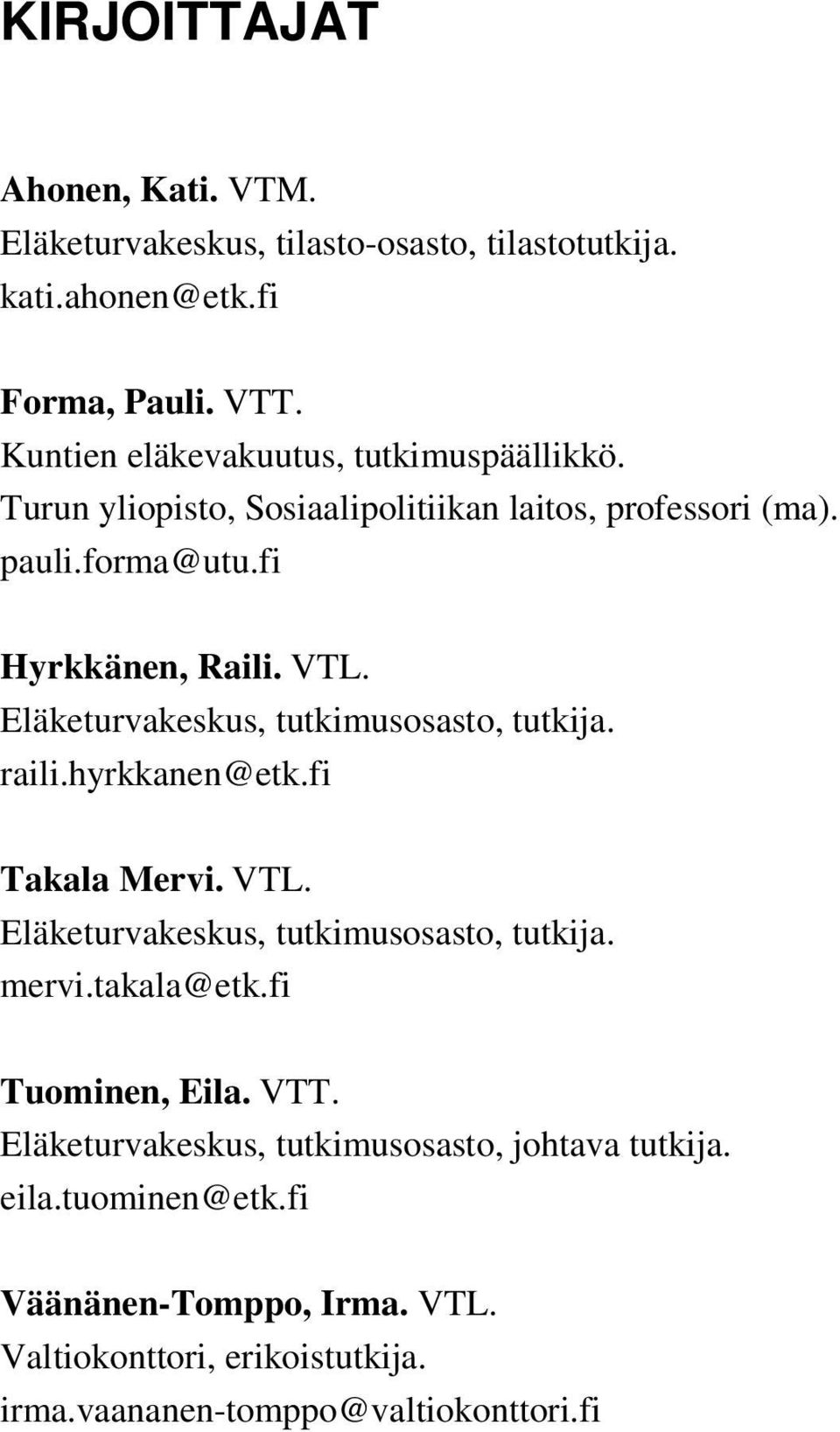 KIRJOITTAJAT

Ahonen, Kati. VTM.
Eläketurvakeskus, tilasto-osasto, tilastotutkija.
kati.ahonen@etk.fi

Forma, Pauli. VTT.
Kuntien eläkevakuutus, tutkimuspäällikkö.
Turun yliopisto, Sosiaalipolitiikan laitos, professori (ma).
pauli.forma@utu.fi

Hyrkkänen, Raili. VTL.
Eläketurvakeskus, tutkimusosasto, tutkija.
raili.hyrkkanen@etk.fi

Takala Mervi. VTL.
Eläketurvakeskus, tutkimusosasto, tutkija.
mervi.takala@etk.fi

Tuominen, Eila. VTT.
Eläketurvakeskus, tutkimusosasto, johtava tutkija.
eila.tuominen@etk.fi

Väänänen-Tomppo, Irma. VTL.
Valtiokonttori, erikoistutkija.
irma.vaananen-tomppo@valtiokonttori.fi